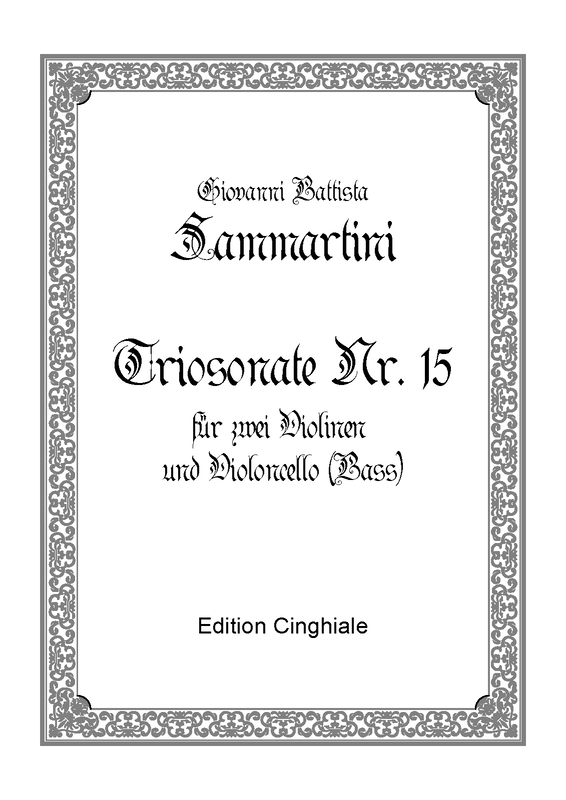 Giovanni Battista
Sammartini

Triosonate Nr. 15
für zwei Violinen
und Violoncello (Bass)

Edition Cinghiale